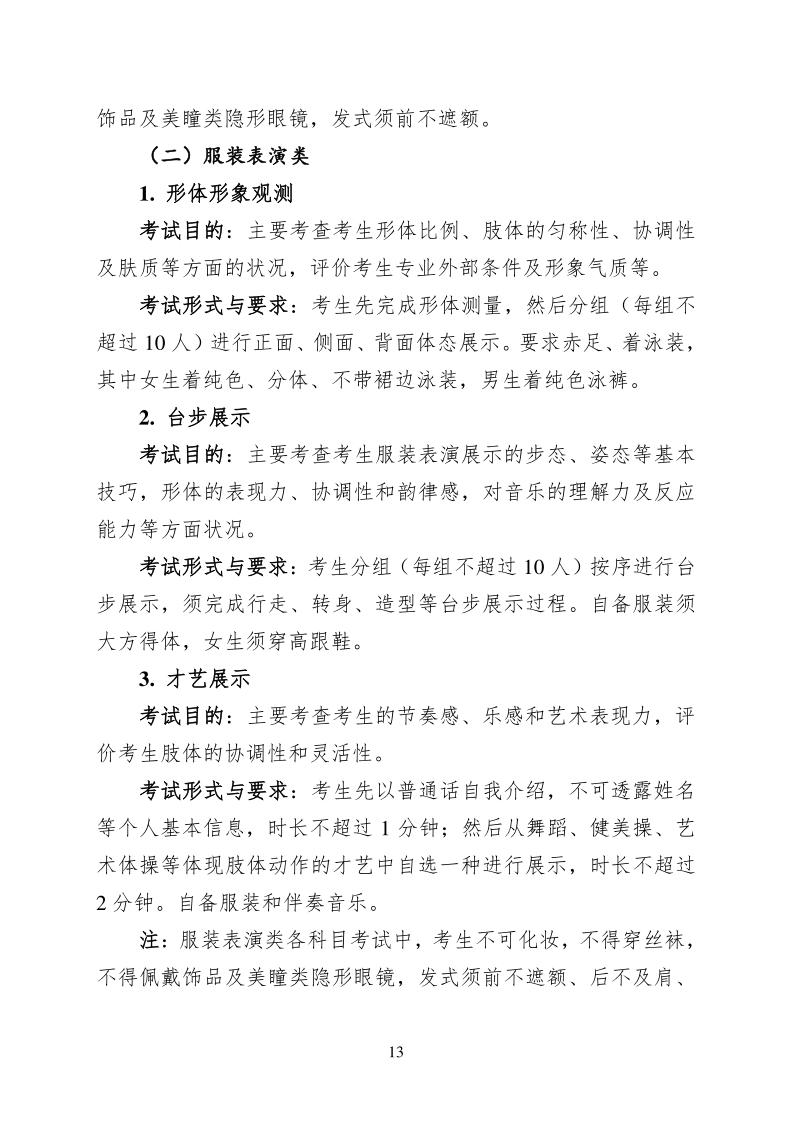 饰品及美瞳类隐形眼镜，发式须前不遮额。

（二）服装表演类

1. 形体形象观测

考试目的：主要考查考生形体比例、肢体的匀称性、协调性及肤质等方面的状况，评价考生专业外部条件及形象气质等。

考试形式与要求：考生先完成形体测量，然后分组（每组不超过 10 人）进行正面、侧面、背面体态展示。要求赤足、着泳装，其中女生着纯色、分体、不带裙边泳装，男生着纯色泳裤。

2. 台步展示

考试目的：主要考查考生服装表演展示的步态、姿态等基本技巧，形体的表现力、协调性和韵律感，对音乐的理解力及反应能力等方面状况。

考试形式与要求：考生分组（每组不超过 10 人）按序进行台步展示，须完成行走、转身、造型等台步展示过程。自备服装须大方得体，女生须穿高跟鞋。

3. 才艺展示

考试目的：主要考查考生的节奏感、乐感和艺术表现力，评价考生肢体的协调性和灵活性。

考试形式与要求：考生先以普通话自我介绍，不可透露姓名等个人基本信息，时长不超过 1 分钟；然后从舞蹈、健美操、艺术体操等体现肢体动作的才艺中自选一种进行展示，时长不超过 2 分钟。自备服装和伴奏音乐。

注：服装表演类各科目考试中，考生不可化妆，不得穿丝袜，不得佩戴饰品及美瞳类隐形眼镜，发式须前不遮额、后不及肩、

13